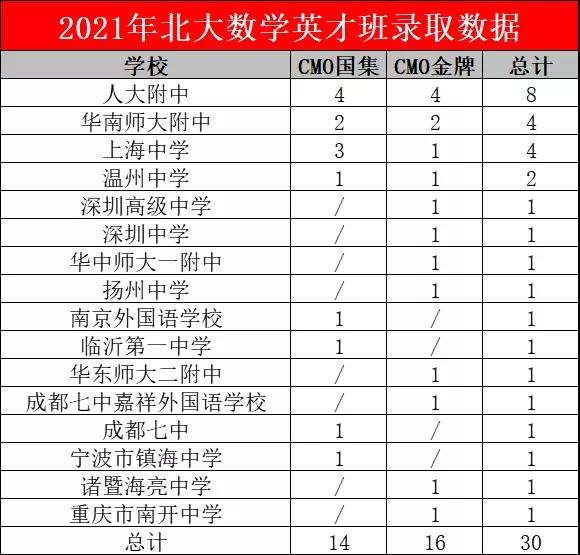 2021年北大数学英才班录取数据

| 学校 | CMO国集 | CMO金牌 | 总计 |
|---|---|---|---|
| 人大附中 | 4 | 4 | 8 |
| 华南师大附中 | 2 | 2 | 4 |
| 上海中学 | 3 | 1 | 4 |
| 温州中学 | 1 | 1 | 2 |
| 深圳高级中学 | / | 1 | 1 |
| 深圳中学 | / | 1 | 1 |
| 华中师大一附中 | / | 1 | 1 |
| 扬州中学 | / | 1 | 1 |
| 南京外国语学校 | 1 | / | 1 |
| 临沂第一中学 | 1 | / | 1 |
| 华东师大二附中 | / | 1 | 1 |
| 成都七中嘉祥外国语学校 | / | 1 | 1 |
| 成都七中 | 1 | / | 1 |
| 宁波市镇海中学 | 1 | / | 1 |
| 诸暨海亮中学 | / | 1 | 1 |
| 重庆市南开中学 | / | 1 | 1 |
| 总计 | 14 | 16 | 30 |